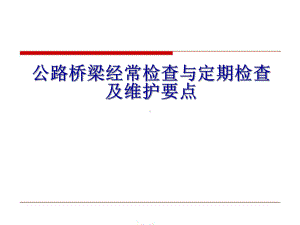 公路桥梁经常检查与定期检查及维护要点